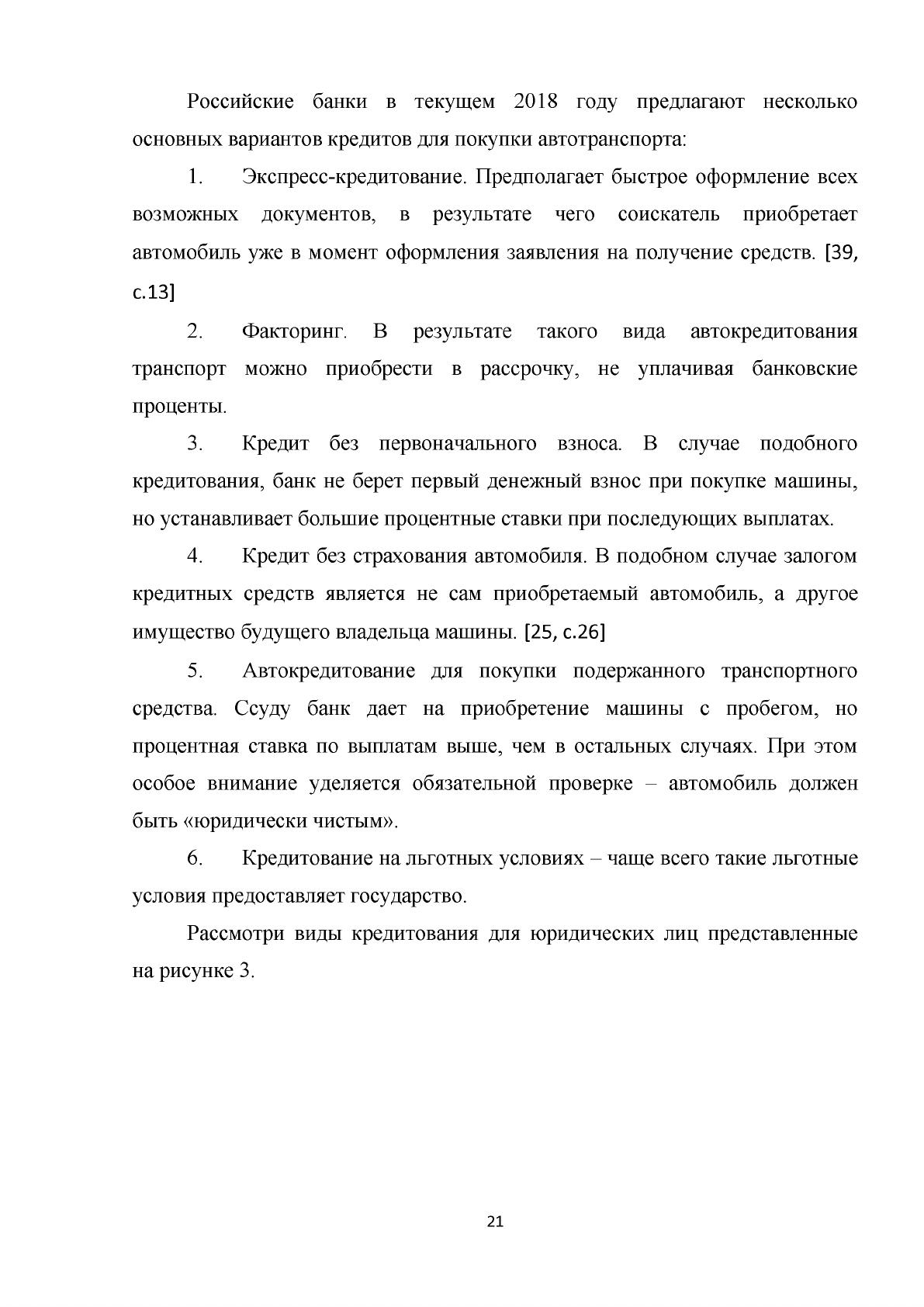 Российские банки в текущем 2018 году предлагают несколько основных вариантов кредитов для покупки автотранспорта:

1. Экспресс-кредитование. Предполагает быстрое оформление всех возможных документов, в результате чего соискатель приобретает автомобиль уже в момент оформления заявления на получение средств. [39, с.13]

2. Факторинг. В результате такого вида автокредитования транспорт можно приобрести в рассрочку, не уплачивая банковские проценты.

3. Кредит без первоначального взноса. В случае подобного кредитования, банк не берет первый денежный взнос при покупке машины, но устанавливает большие процентные ставки при последующих выплатах.

4. Кредит без страхования автомобиля. В подобном случае залогом кредитных средств является не сам приобретаемый автомобиль, а другое имущество будущего владельца машины. [25, с.26]

5. Автокредитование для покупки подержанного транспортного средства. Ссуду банк дает на приобретение машины с пробегом, но процентная ставка по выплатам выше, чем в остальных случаях. При этом особое внимание уделяется обязательной проверке – автомобиль должен быть «юридически чистым».

6. Кредитование на льготных условиях – чаще всего такие льготные условия предоставляет государство.

Рассмотри виды кредитования для юридических лиц представленные на рисунке 3.

21